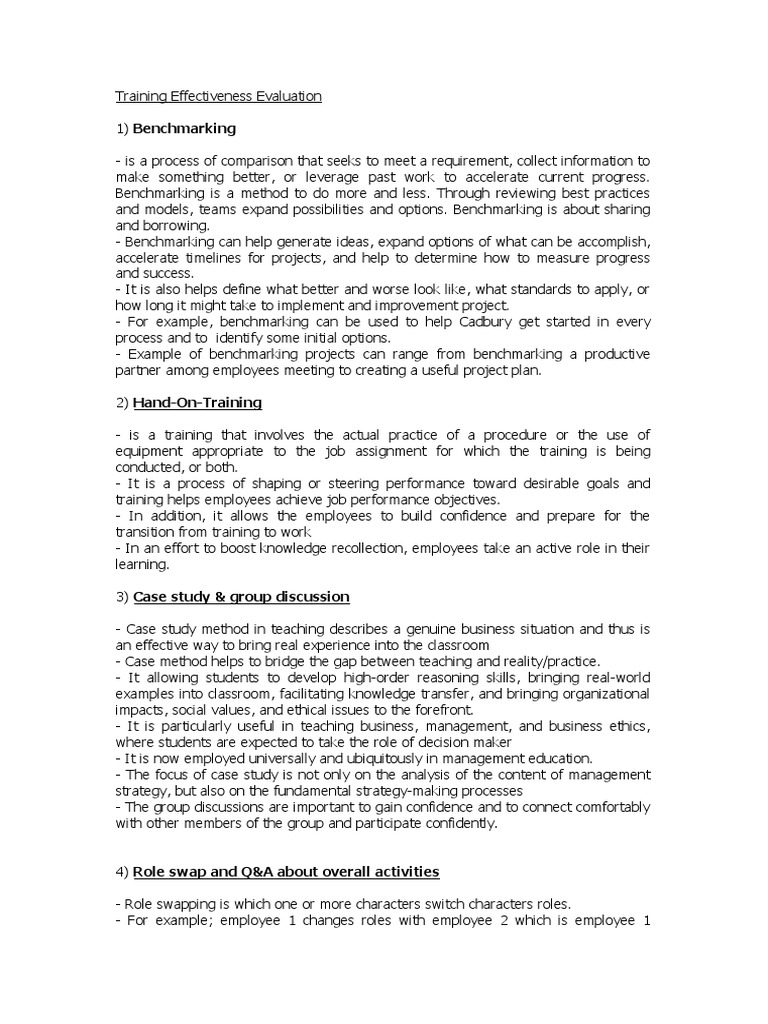 Training Effectiveness Evaluation

1) Benchmarking

- is a process of comparison that seeks to meet a requirement, collect information to make something better, or leverage past work to accelerate current progress. Benchmarking is a method to do more and less. Through reviewing best practices and models, teams expand possibilities and options. Benchmarking is about sharing and borrowing.
- Benchmarking can help generate ideas, expand options of what can be accomplish, accelerate timelines for projects, and help to determine how to measure progress and success.
- It is also helps define what better and worse look like, what standards to apply, or how long it might take to implement and improvement project.
- For example, benchmarking can be used to help Cadbury get started in every process and to identify some initial options.
- Example of benchmarking projects can range from benchmarking a productive partner among employees meeting to creating a useful project plan.

2) Hand-On-Training

- is a training that involves the actual practice of a procedure or the use of equipment appropriate to the job assignment for which the training is being conducted, or both.
- It is a process of shaping or steering performance toward desirable goals and training helps employees achieve job performance objectives.
- In addition, it allows the employees to build confidence and prepare for the transition from training to work
- In an effort to boost knowledge recollection, employees take an active role in their learning.

3) Case study & group discussion

- Case study method in teaching describes a genuine business situation and thus is an effective way to bring real experience into the classroom
- Case method helps to bridge the gap between teaching and reality/practice.
- It allowing students to develop high-order reasoning skills, bringing real-world examples into classroom, facilitating knowledge transfer, and bringing organizational impacts, social values, and ethical issues to the forefront.
- It is particularly useful in teaching business, management, and business ethics, where students are expected to take the role of decision maker
- It is now employed universally and ubiquitously in management education.
- The focus of case study is not only on the analysis of the content of management strategy, but also on the fundamental strategy-making processes
- The group discussions are important to gain confidence and to connect comfortably with other members of the group and participate confidently.

4) Role swap and Q&A about overall activities

- Role swapping is which one or more characters switch characters roles.
- For example; employee 1 changes roles with employee 2 which is employee 1